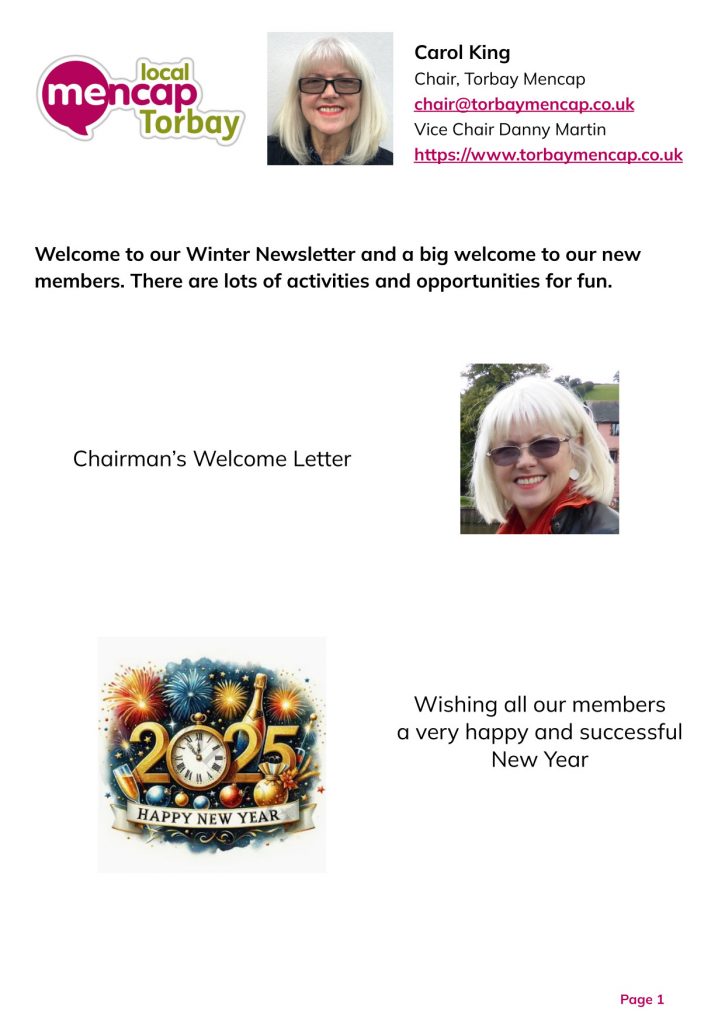 local
mencap
Torbay

Carol King
Chair, Torbay Mencap
chair@torbaymencap.co.uk
Vice Chair Danny Martin
https://www.torbaymencap.co.uk

Welcome to our Winter Newsletter and a big welcome to our new members. There are lots of activities and opportunities for fun.

Chairman's Welcome Letter

2025
HAPPY NEW YEAR

Wishing all our members a very happy and successful New Year

Page 1